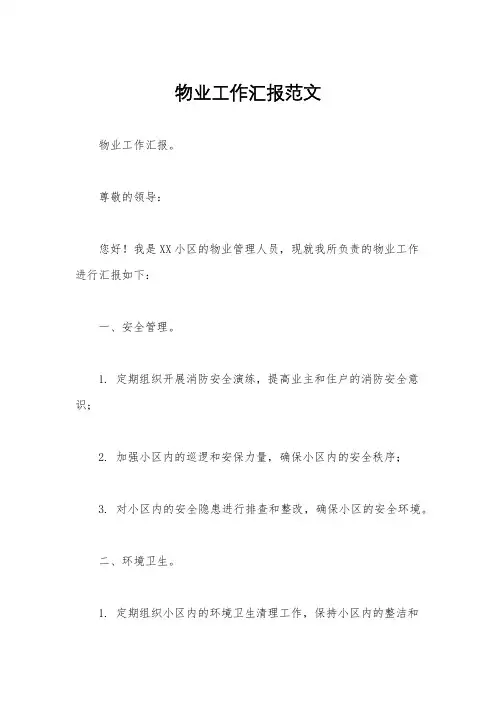 物业工作汇报范文

物业工作汇报。

尊敬的领导：

您好！我是XX小区的物业管理人员，现就我所负责的物业工作进行汇报如下：

一、安全管理。

1. 定期组织开展消防安全演练，提高业主和住户的消防安全意识；

2. 加强小区内的巡逻和安保力量，确保小区内的安全秩序；

3. 对小区内的安全隐患进行排查和整改，确保小区的安全环境。

二、环境卫生。

1. 定期组织小区内的环境卫生清理工作，保持小区内的整洁和